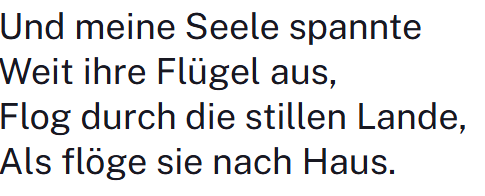 Und meine Seele spannte
Weit ihre Flügel aus,
Flog durch die stillen Lande,
Als flöge sie nach Haus.